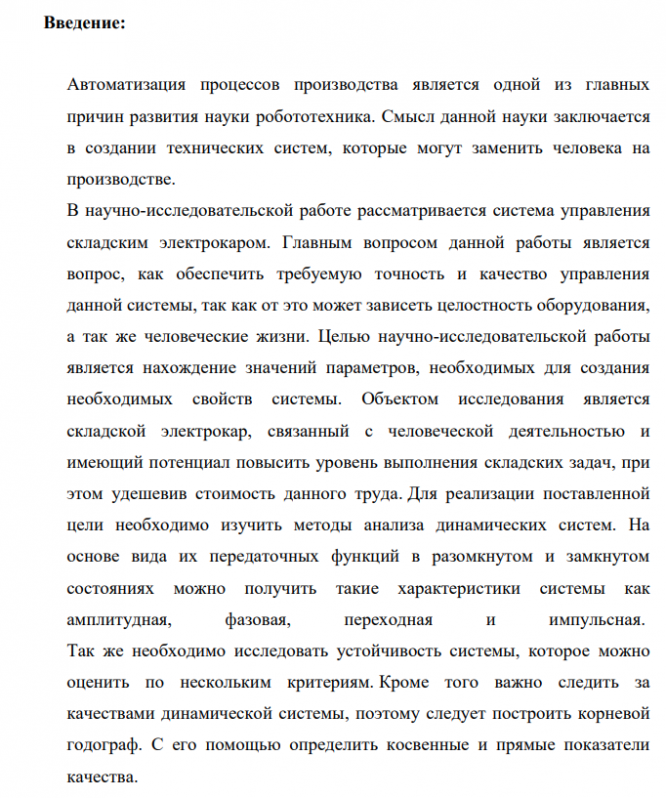 **Введение:**

Автоматизация процессов производства является одной из главных причин развития науки робототехника. Смысл данной науки заключается в создании технических систем, которые могут заменить человека на производстве.

В научно-исследовательской работе рассматривается система управления складским электрокаром. Главным вопросом данной работы является вопрос, как обеспечить требуемую точность и качество управления данной системы, так как от это может зависеть целостность оборудования, а так же человеческие жизни. Целью научно-исследовательской работы является нахождение значений параметров, необходимых для создания необходимых свойств системы. Объектом исследования является складской электрокар, связанный с человеческой деятельностью и имеющий потенциал повысить уровень выполнения складских задач, при этом удешевив стоимость данного труда. Для реализации поставленной цели необходимо изучить методы анализа динамических систем. На основе вида их передаточных функций в разомкнутом и замкнутом состояниях можно получить такие характеристики системы как амплитудная, фазовая, переходная и импульсная. Так же необходимо исследовать устойчивость системы, которое можно оценить по нескольким критериям. Кроме того важно следить за качествами динамической системы, поэтому следует построить корневой годограф. С его помощью определить косвенные и прямые показатели качества.